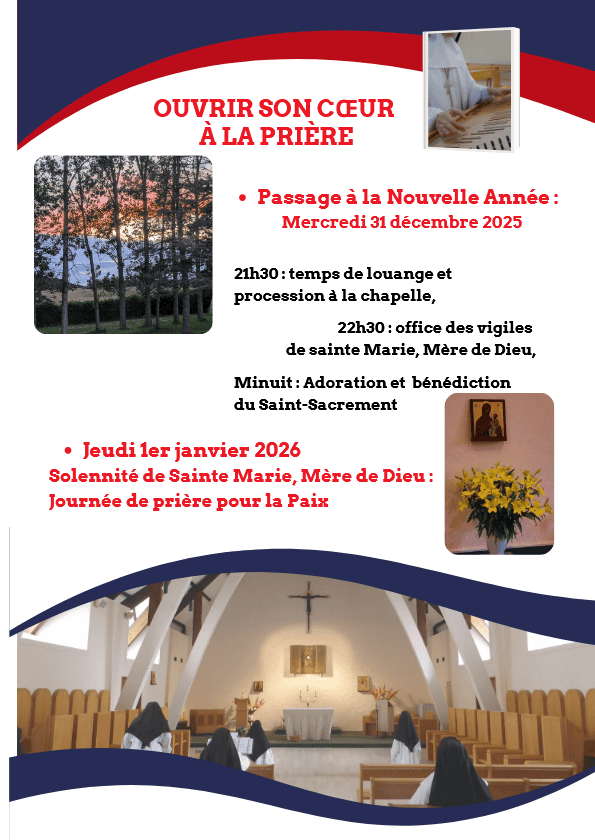 OUVRIR SON CŒUR À LA PRIÈRE

• Passage à la Nouvelle Année : Mercredi 31 décembre 2025

21h30 : temps de louange et procession à la chapelle,

22h30 : office des vigiles de sainte Marie, Mère de Dieu,

Minuit : Adoration et bénédiction du Saint-Sacrement

• Jeudi 1er janvier 2026
Solennité de Sainte Marie, Mère de Dieu : Journée de prière pour la Paix